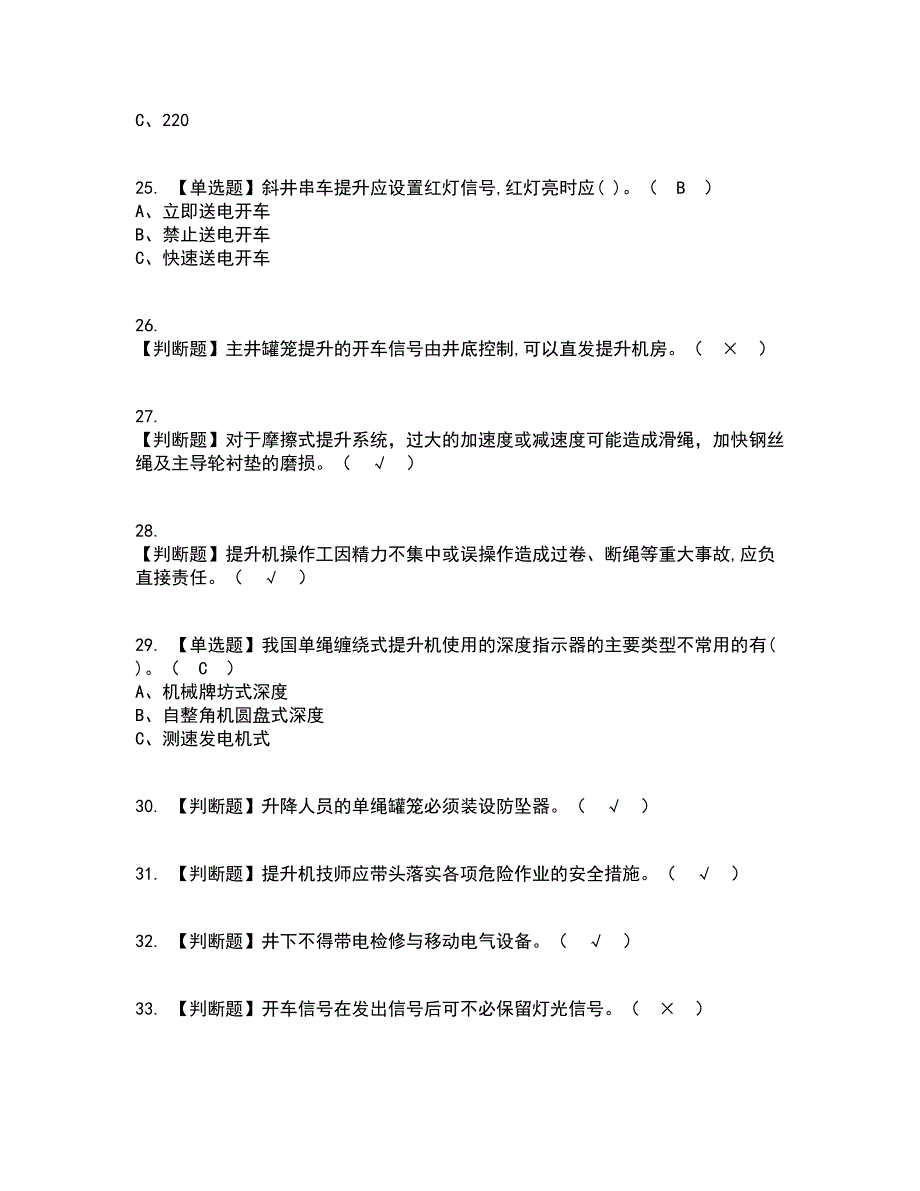 C、220

25. 【单选题】斜井串车提升应设置红灯信号,红灯亮时应( )。（ B ）
A、立即送电开车
B、禁止送电开车
C、快速送电开车

26.
【判断题】主井罐笼提升的开车信号由井底控制,可以直发提升机房。（ × ）

27.
【判断题】对于摩擦式提升系统，过大的加速度或减速度可能造成滑绳，加快钢丝绳及主导轮衬垫的磨损。（ √ ）

28.
【判断题】提升机操作工因精力不集中或误操作造成过卷、断绳等重大事故,应负直接责任。（ √ ）

29. 【单选题】我国单绳缠绕式提升机使用的深度指示器的主要类型不常用的有( )。（ C ）
A、机械牌坊式深度
B、自整角机圆盘式深度
C、测速发电机式

30. 【判断题】升降人员的单绳罐笼必须装设防坠器。（ √ ）

31. 【判断题】提升机技师应带头落实各项危险作业的安全措施。（ √ ）

32. 【判断题】井下不得带电检修与移动电气设备。（ √ ）

33. 【判断题】开车信号在发出信号后可不必保留灯光信号。（ × ）